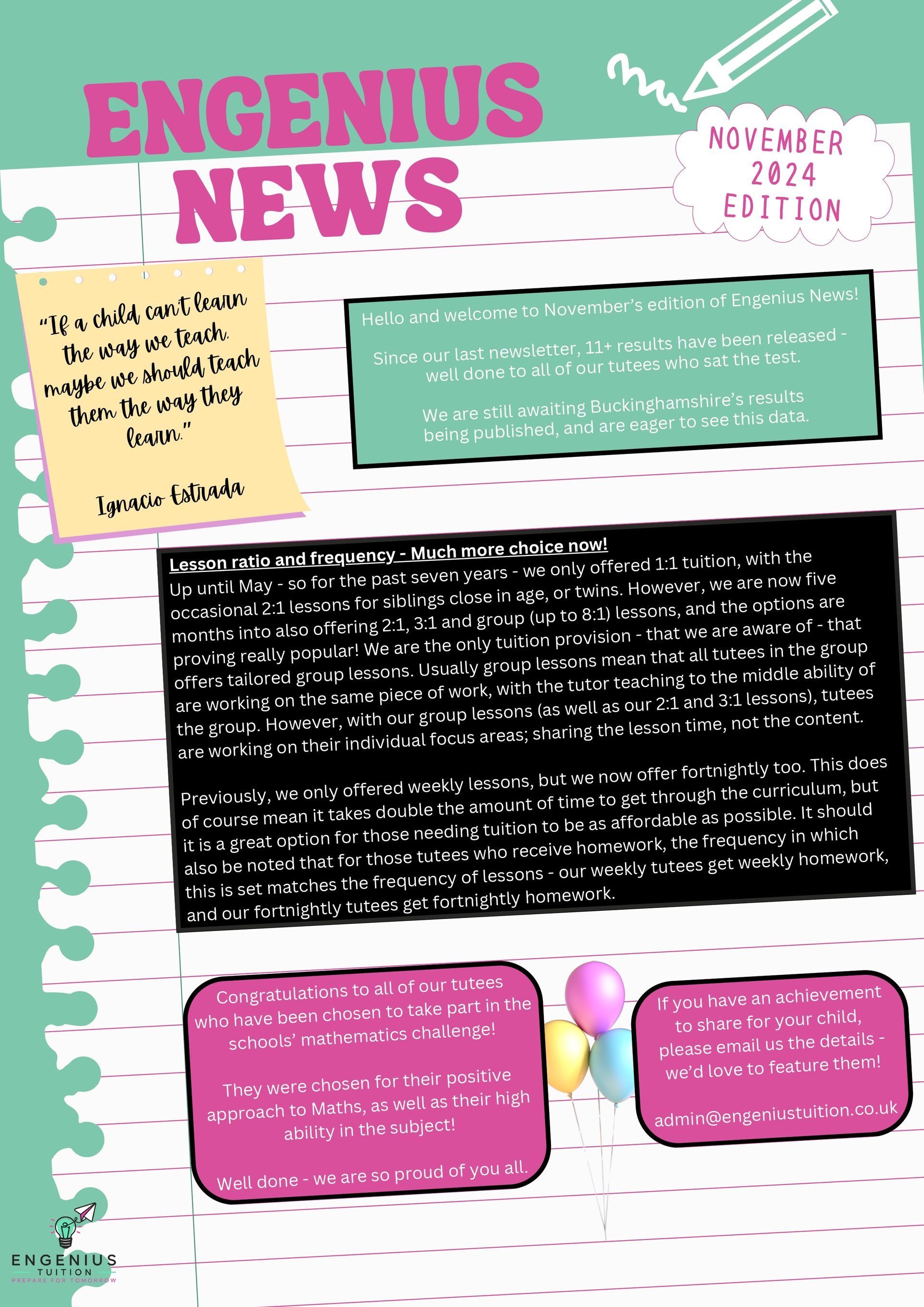 ENGENIUS NEWS

NOVEMBER 2024 EDITION

"If a child can't learn the way we teach, maybe we should teach them the way they learn."

Ignacio Estrada

Hello and welcome to November's edition of Engenius News!

Since our last newsletter, 11+ results have been released - well done to all of our tutees who sat the test.

We are still awaiting Buckinghamshire's results being published, and are eager to see this data.

Lesson ratio and frequency - Much more choice now!
Up until May - so for the past seven years - we only offered 1:1 tuition, with the occasional 2:1 lessons for siblings close in age, or twins. However, we are now five months into also offering 2:1, 3:1 and group (up to 8:1) lessons, and the options are proving really popular! We are the only tuition provision - that we are aware of - that offers tailored group lessons. Usually group lessons mean that all tutees in the group are working on the same piece of work, with the tutor teaching to the middle ability of the group. However, with our group lessons (as well as our 2:1 and 3:1 lessons), tutees are working on their individual focus areas; sharing the lesson time, not the content.

Previously, we only offered weekly lessons, but we now offer fortnightly too. This does of course mean it takes double the amount of time to get through the curriculum, but it is a great option for those needing tuition to be as affordable as possible. It should also be noted that for those tutees who receive homework, the frequency in which this is set matches the frequency of lessons - our weekly tutees get weekly homework, and our fortnightly tutees get fortnightly homework.

Congratulations to all of our tutees who have been chosen to take part in the schools' mathematics challenge!

They were chosen for their positive approach to Maths, as well as their high ability in the subject!

Well done - we are so proud of you all.

If you have an achievement to share for your child, please email us the details - we'd love to feature them!

admin@engeniustuition.co.uk

ENGENIUS TUITION
PREPARE FOR TOMORROW